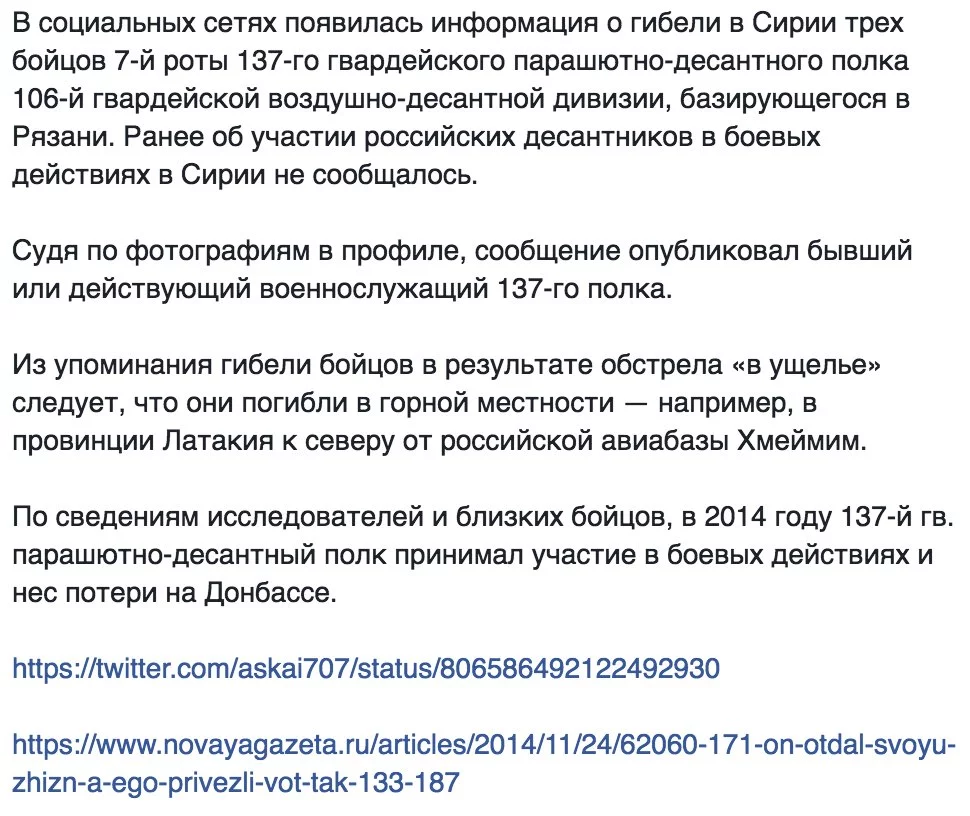 В социальных сетях появилась информация о гибели в Сирии трех бойцов 7-й роты 137-го гвардейского парашютно-десантного полка 106-й гвардейской воздушно-десантной дивизии, базирующегося в Рязани. Ранее об участии российских десантников в боевых действиях в Сирии не сообщалось.

Судя по фотографиям в профиле, сообщение опубликовал бывший или действующий военнослужащий 137-го полка.

Из упоминания гибели бойцов в результате обстрела «в ущелье» следует, что они погибли в горной местности — например, в провинции Латакия к северу от российской авиабазы Хмеймим.

По сведениям исследователей и близких бойцов, в 2014 году 137-й гв. парашютно-десантный полк принимал участие в боевых действиях и нес потери на Донбассе.

https://twitter.com/askai707/status/806586492122492930

https://www.novayagazeta.ru/articles/2014/11/24/62060-171-on-otdal-svoyu-zhizn-a-ego-privezli-vot-tak-133-187